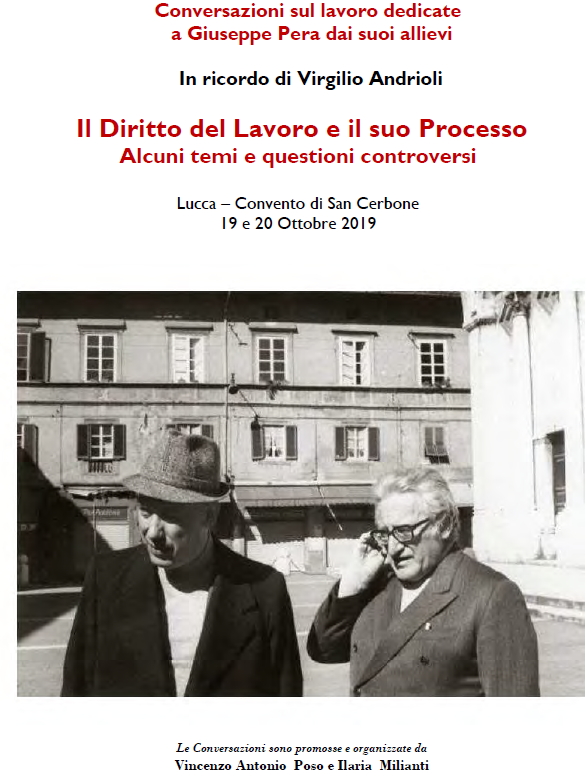 Conversazioni sul lavoro dedicate
a Giuseppe Pera dai suoi allievi

In ricordo di Virgilio Andrioli

Il Diritto del Lavoro e il suo Processo
Alcuni temi e questioni controversi

Lucca – Convento di San Cerbone
19 e 20 Ottobre 2019

Le Conversazioni sono promosse e organizzate da
Vincenzo Antonio Poso e Ilaria Milianti